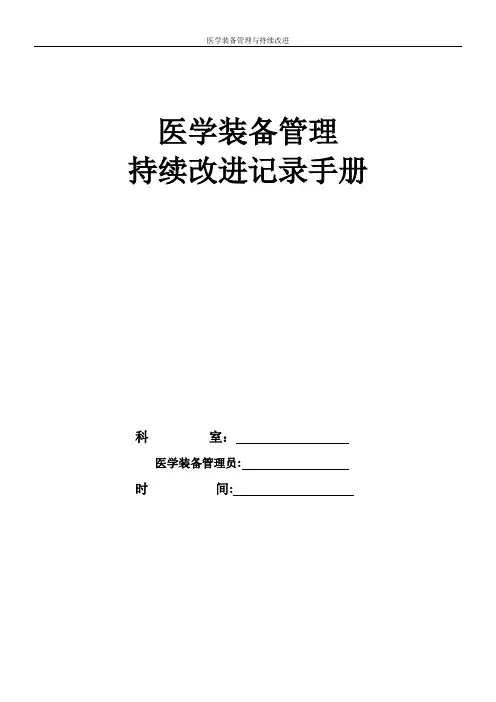 医学装备管理与持续改进

医学装备管理
持续改进记录手册

科 室：____

医学装备管理员:____

时 间:____